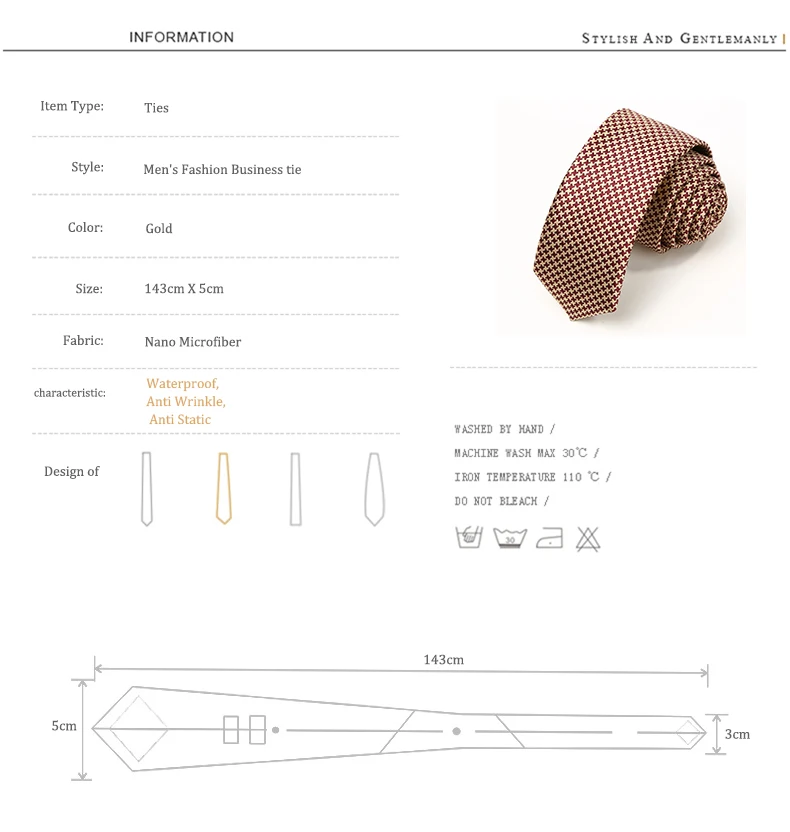 INFORMATION

STYLISH AND GENTLEMANLY

Item Type: Ties

Style: Men's Fashion Business tie

Color: Gold

Size: 143cm X 5cm

Fabric: Nano Microfiber

characteristic: Waterproof, Anti Wrinkle, Anti Static

Design of

WASHED BY HAND /
MACHINE WASH MAX 30℃ /
IRON TEMPERATURE 110 ℃ /
DO NOT BLEACH /

30

143cm

5cm

3cm